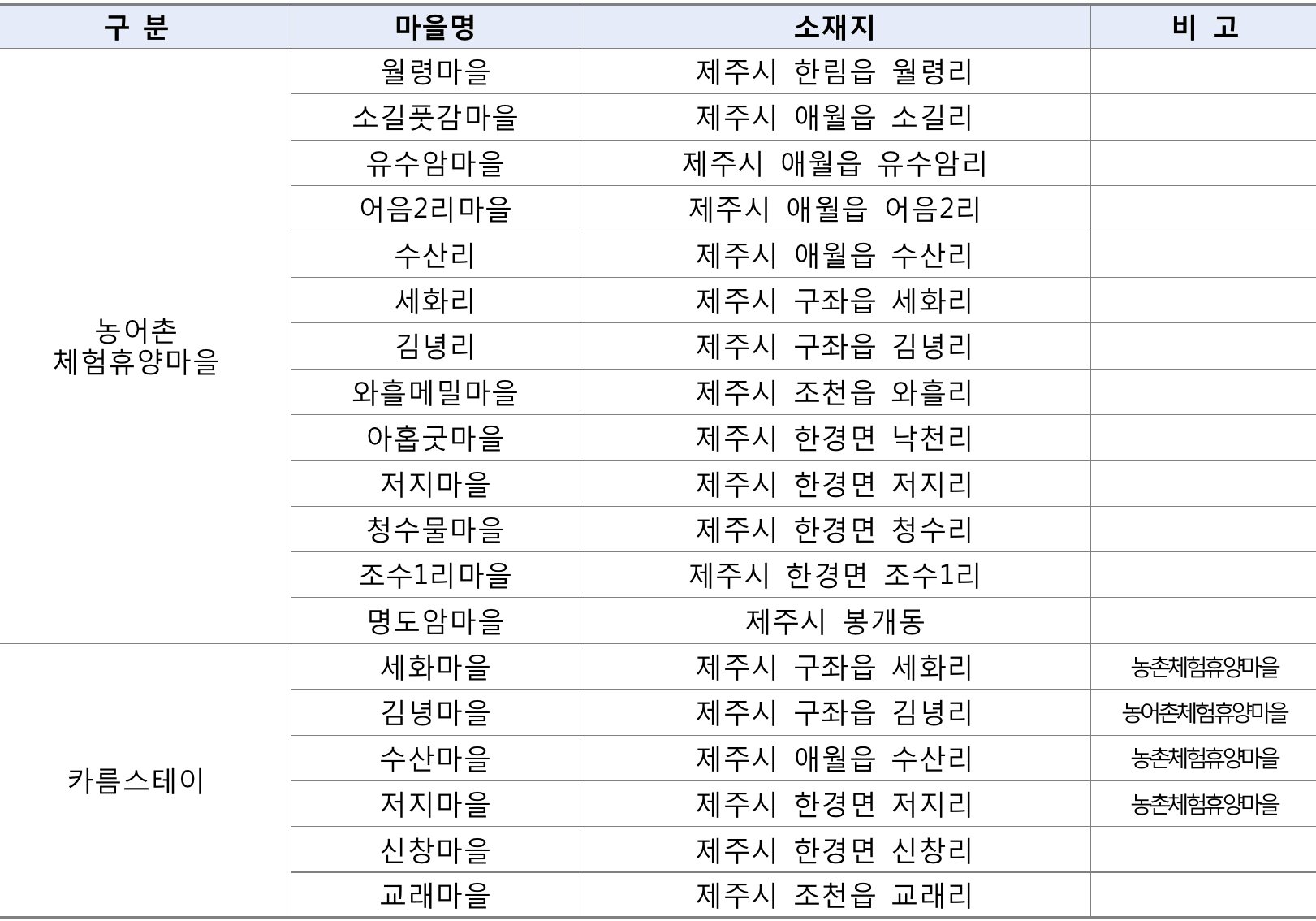 | 구 분 | 마을명 | 소재지 | 비 고 |
|---|---|---|---|
| 농어촌 체험휴양마을 | 월령마을 | 제주시 한림읍 월령리 | |
| | 소길풋감마을 | 제주시 애월읍 소길리 | |
| | 유수암마을 | 제주시 애월읍 유수암리 | |
| | 어음2리마을 | 제주시 애월읍 어음2리 | |
| | 수산리 | 제주시 애월읍 수산리 | |
| | 세화리 | 제주시 구좌읍 세화리 | |
| | 김녕리 | 제주시 구좌읍 김녕리 | |
| | 와흘메밀마을 | 제주시 조천읍 와흘리 | |
| | 아홉굿마을 | 제주시 한경면 낙천리 | |
| | 저지마을 | 제주시 한경면 저지리 | |
| | 청수물마을 | 제주시 한경면 청수리 | |
| | 조수1리마을 | 제주시 한경면 조수1리 | |
| | 명도암마을 | 제주시 봉개동 | |
| 카름스테이 | 세화마을 | 제주시 구좌읍 세화리 | 농촌체험휴양마을 |
| | 김녕마을 | 제주시 구좌읍 김녕리 | 농어촌체험휴양마을 |
| | 수산마을 | 제주시 애월읍 수산리 | 농촌체험휴양마을 |
| | 저지마을 | 제주시 한경면 저지리 | 농촌체험휴양마을 |
| | 신창마을 | 제주시 한경면 신창리 | |
| | 교래마을 | 제주시 조천읍 교래리 | |